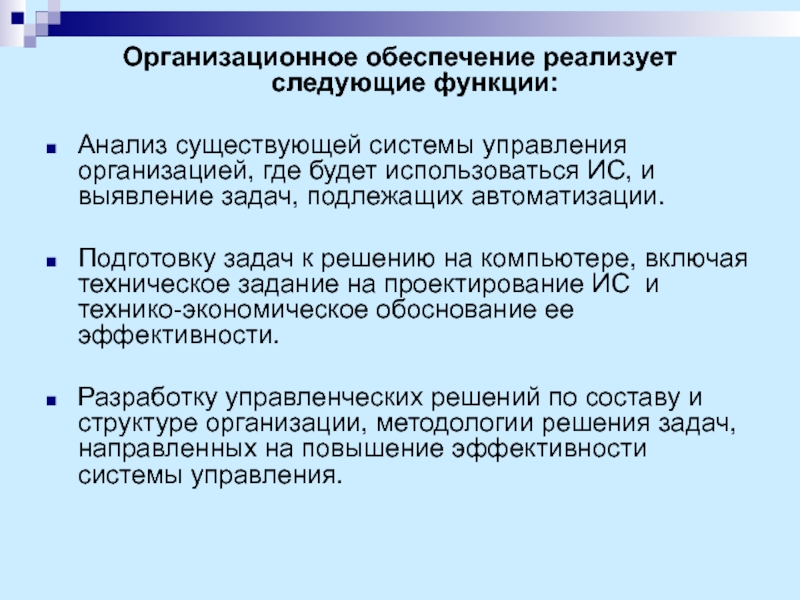 Организационное обеспечение реализует следующие функции:

Анализ существующей системы управления организацией, где будет использоваться ИС, и выявление задач, подлежащих автоматизации.

Подготовку задач к решению на компьютере, включая техническое задание на проектирование ИС и технико-экономическое обоснование ее эффективности.

Разработку управленческих решений по составу и структуре организации, методологии решения задач, направленных на повышение эффективности системы управления.